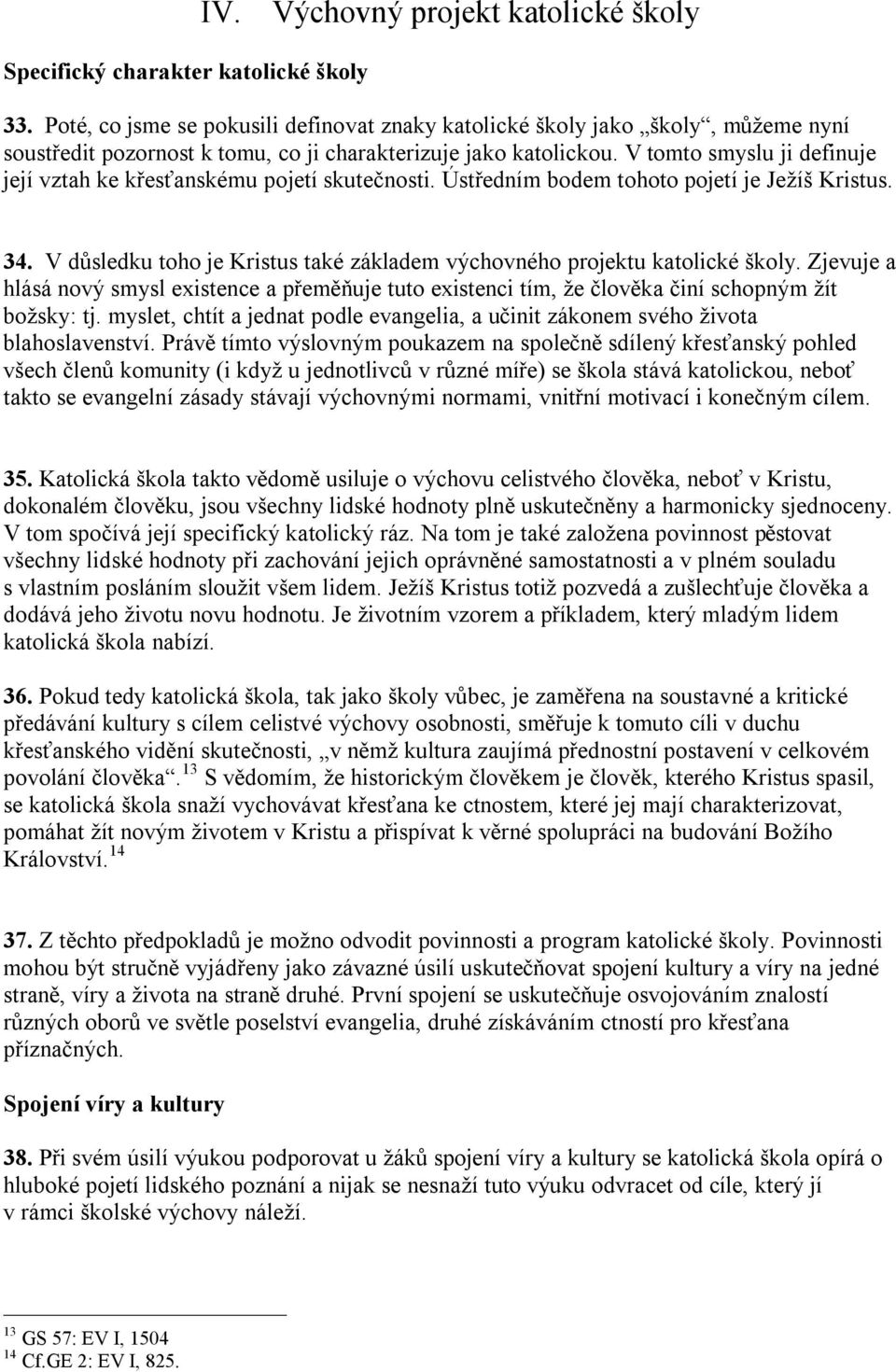 IV. Výchovný projekt katolické školy

Specifický charakter katolické školy

33. Poté, co jsme se pokusili definovat znaky katolické školy jako „školy“, můžeme nyní soustředit pozornost k tomu, co ji charakterizuje jako katolickou. V tomto smyslu ji definuje její vztah ke křesťanskému pojetí skutečnosti. Ústředním bodem tohoto pojetí je Ježíš Kristus.

34. V důsledku toho je Kristus také základem výchovného projektu katolické školy. Zjevuje a hlásá nový smysl existence a přeměňuje tuto existenci tím, že člověka činí schopným žít božsky: tj. myslet, chtít a jednat podle evangelia, a učinit zákonem svého života blahoslavenství. Právě tímto výslovným poukazem na společně sdílený křesťanský pohled všech členů komunity (i když u jednotlivců v různé míře) se škola stává katolickou, neboť takto se evangelní zásady stávají výchovnými normami, vnitřní motivací i konečným cílem.

35. Katolická škola takto vědomě usiluje o výchovu celistvého člověka, neboť v Kristu, dokonalém člověku, jsou všechny lidské hodnoty plně uskutečněny a harmonicky sjednoceny. V tom spočívá její specifický katolický ráz. Na tom je také založena povinnost pěstovat všechny lidské hodnoty při zachování jejich oprávněné samostatnosti a v plném souladu s vlastním posláním sloužit všem lidem. Ježíš Kristus totiž pozvedá a zušlechťuje člověka a dodává jeho životu novu hodnotu. Je životním vzorem a příkladem, který mladým lidem katolická škola nabízí.

36. Pokud tedy katolická škola, tak jako školy vůbec, je zaměřena na soustavné a kritické předávání kultury s cílem celistvé výchovy osobnosti, směřuje k tomuto cíli v duchu křesťanského vidění skutečnosti, „v němž kultura zaujímá přednostní postavení v celkovém povolání člověka“.$^{13}$ S vědomím, že historickým člověkem je člověk, kterého Kristus spasil, se katolická škola snaží vychovávat křesťana ke ctnostem, které jej mají charakterizovat, pomáhat žít novým životem v Kristu a přispívat k věrné spolupráci na budování Božího Království.$^{14}$

37. Z těchto předpokladů je možno odvodit povinnosti a program katolické školy. Povinnosti mohou být stručně vyjádřeny jako závazné úsilí uskutečňovat spojení kultury a víry na jedné straně, víry a života na straně druhé. První spojení se uskutečňuje osvojováním znalostí různých oborů ve světle poselství evangelia, druhé získáváním ctností pro křesťana příznačných.

Spojení víry a kultury

38. Při svém úsilí výukou podporovat u žáků spojení víry a kultury se katolická škola opírá o hluboké pojetí lidského poznání a nijak se nesnaží tuto výuku odvracet od cíle, který jí v rámci školské výchovy náleží.

$^{13}$ GS 57: EV I, 1504
$^{14}$ Cf.GE 2: EV I, 825.